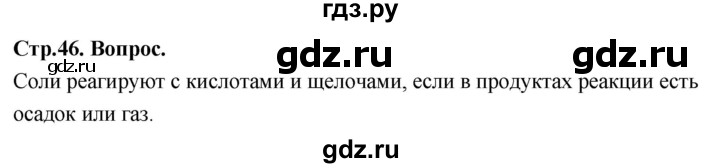 гдз.ру

Стр.46. Вопрос. gdz.ru gdz.ru

gdz.ru

Соли реагируют с кислотами и щелочами, если в продуктах реакции есть осадок или газ.

gdz.ru